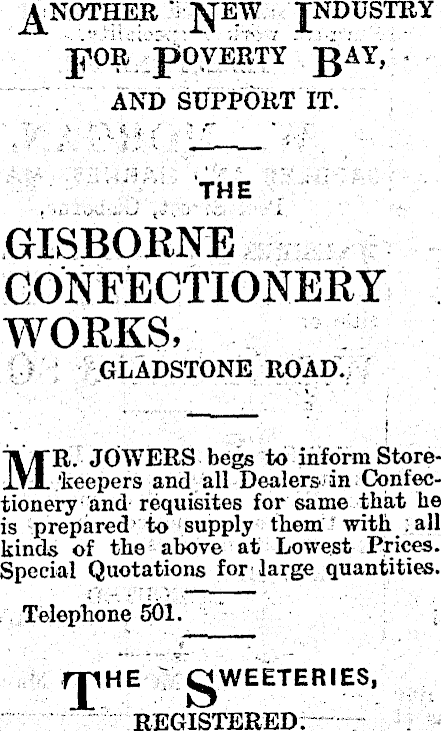 ANOTHER NEW INDUSTRY
FOR POVERTY BAY,
AND SUPPORT IT.

THE

GISBORNE
CONFECTIONERY
WORKS,
GLADSTONE ROAD.

MR. JOWERS begs to inform Storekeepers and all Dealers in Confectionery and requisites for same that he is prepared to supply them with all kinds of the above at Lowest Prices. Special Quotations for large quantities.

Telephone 501.

THE SWEETERIES,
REGISTERED.